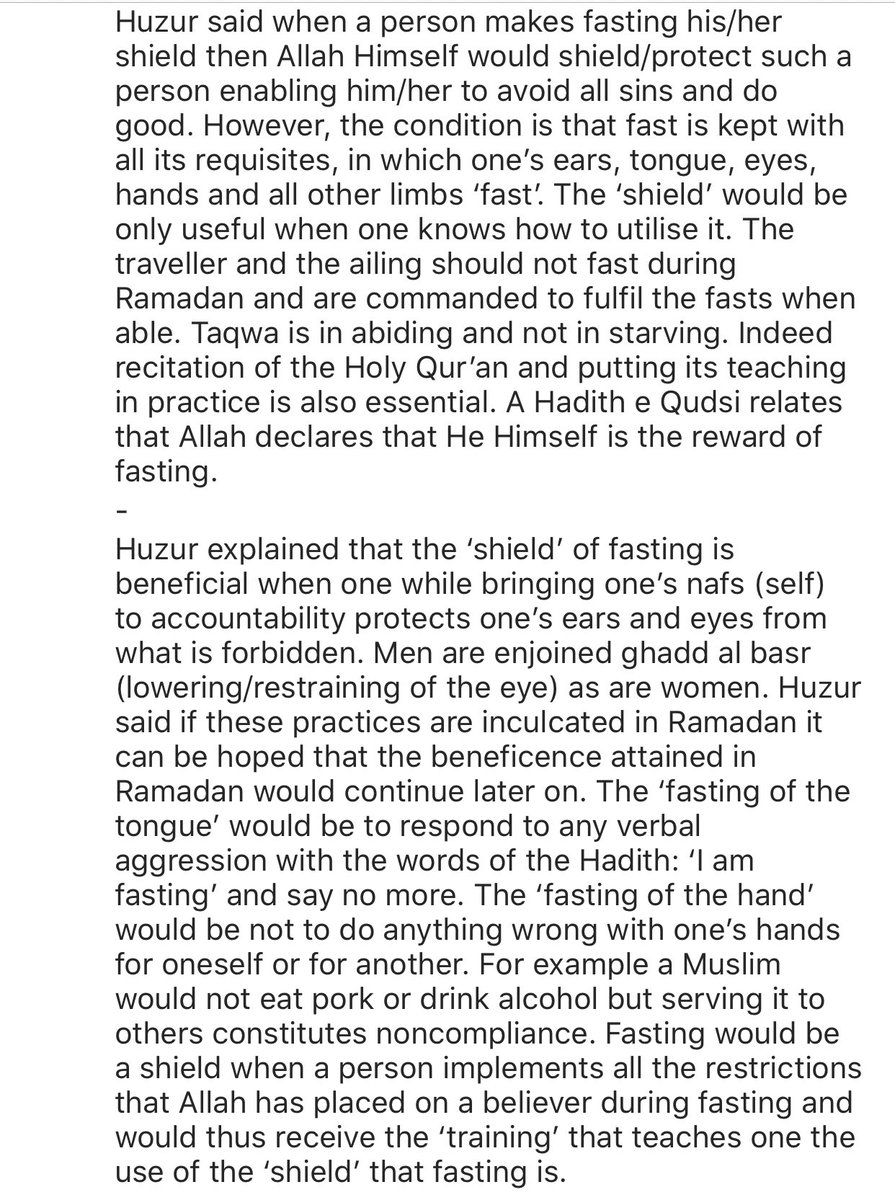 Huzur said when a person makes fasting his/her shield then Allah Himself would shield/protect such a person enabling him/her to avoid all sins and do good. However, the condition is that fast is kept with all its requisites, in which one's ears, tongue, eyes, hands and all other limbs 'fast'. The 'shield' would be only useful when one knows how to utilise it. The traveller and the ailing should not fast during Ramadan and are commanded to fulfil the fasts when able. Taqwa is in abiding and not in starving. Indeed recitation of the Holy Qur'an and putting its teaching in practice is also essential. A Hadith e Qudsi relates that Allah declares that He Himself is the reward of fasting.
-
Huzur explained that the 'shield' of fasting is beneficial when one while bringing one's nafs (self) to accountability protects one's ears and eyes from what is forbidden. Men are enjoined ghadd al basr (lowering/restraining of the eye) as are women. Huzur said if these practices are inculcated in Ramadan it can be hoped that the beneficence attained in Ramadan would continue later on. The 'fasting of the tongue' would be to respond to any verbal aggression with the words of the Hadith: 'I am fasting' and say no more. The 'fasting of the hand' would be not to do anything wrong with one's hands for oneself or for another. For example a Muslim would not eat pork or drink alcohol but serving it to others constitutes noncompliance. Fasting would be a shield when a person implements all the restrictions that Allah has placed on a believer during fasting and would thus receive the 'training' that teaches one the use of the 'shield' that fasting is.